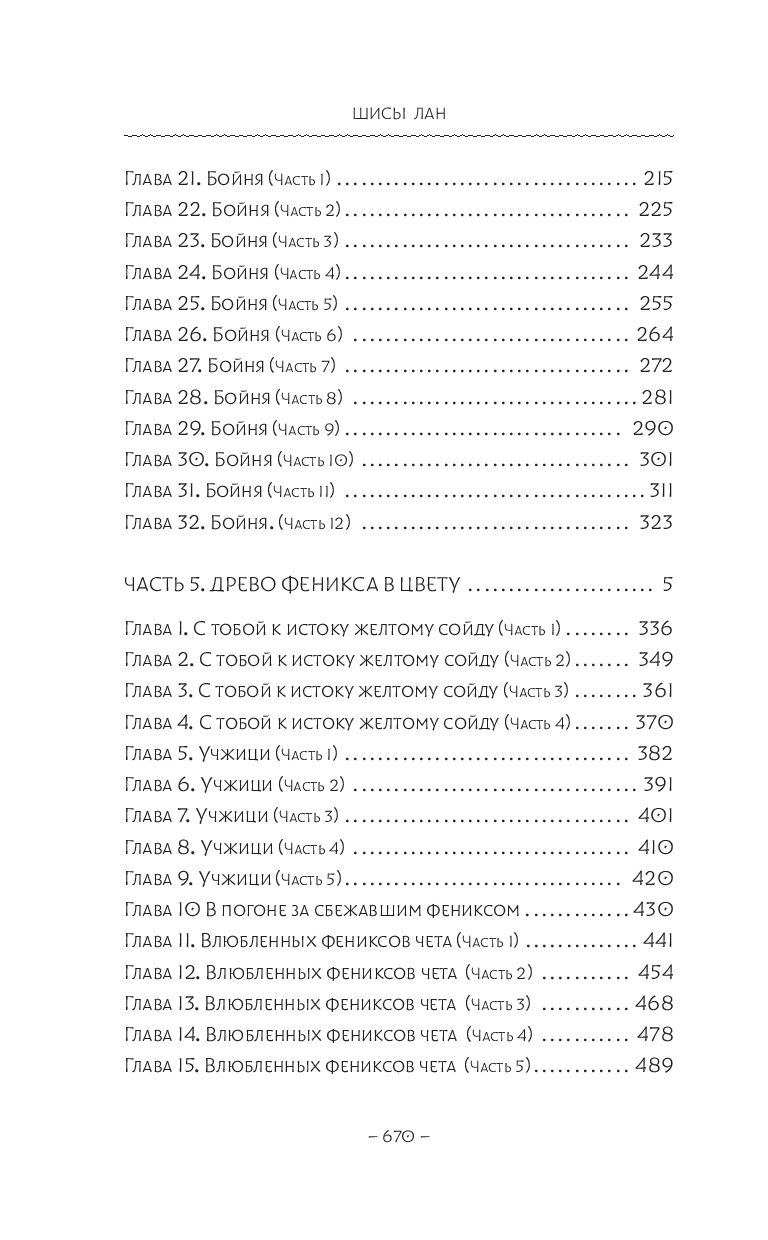 ШИСЫ ЛАН

Глава 21. Бойня (Часть 1) 215
Глава 22. Бойня (Часть 2) 225
Глава 23. Бойня (Часть 3) 233
Глава 24. Бойня (Часть 4) 244
Глава 25. Бойня (Часть 5) 255
Глава 26. Бойня (Часть 6) 264
Глава 27. Бойня (Часть 7) 272
Глава 28. Бойня (Часть 8) 281
Глава 29. Бойня (Часть 9) 290
Глава 30. Бойня (Часть 10) 301
Глава 31. Бойня (Часть 11) 311
Глава 32. Бойня. (Часть 12) 323

ЧАСТЬ 5. ДРЕВО ФЕНИКСА В ЦВЕТУ 5

Глава 1. С тобой к истоку желтому сойду (Часть 1) 336
Глава 2. С тобой к истоку желтому сойду (Часть 2) 349
Глава 3. С тобой к истоку желтому сойду (Часть 3) 361
Глава 4. С тобой к истоку желтому сойду (Часть 4) 370
Глава 5. Учжици (Часть 1) 382
Глава 6. Учжици (Часть 2) 391
Глава 7. Учжици (Часть 3) 401
Глава 8. Учжици (Часть 4) 410
Глава 9. Учжици (Часть 5) 420
Глава 10 В погоне за сбежавшим фениксом 430
Глава 11. Влюбленных фениксов чета (Часть 1) 441
Глава 12. Влюбленных фениксов чета (Часть 2) 454
Глава 13. Влюбленных фениксов чета (Часть 3) 468
Глава 14. Влюбленных фениксов чета (Часть 4) 478
Глава 15. Влюбленных фениксов чета (Часть 5) 489

– 670 –